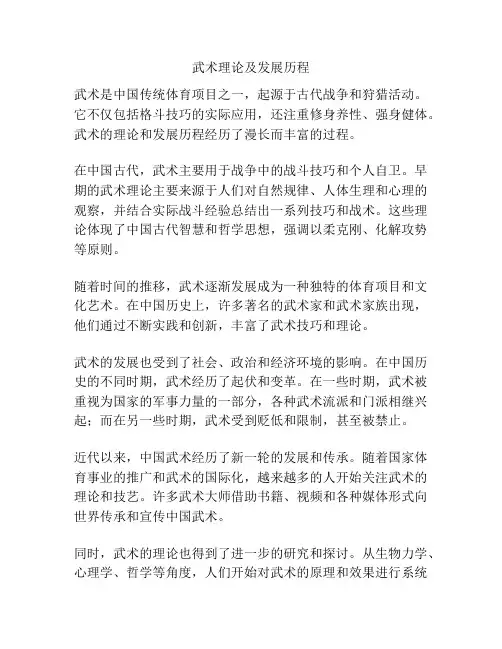 武术理论及发展历程

武术是中国传统体育项目之一，起源于古代战争和狩猎活动。它不仅包括格斗技巧的实际应用，还注重修身养性、强身健体。武术的理论和发展历程经历了漫长而丰富的过程。

在中国古代，武术主要用于战争中的战斗技巧和个人自卫。早期的武术理论主要来源于人们对自然规律、人体生理和心理的观察，并结合实际战斗经验总结出一系列技巧和战术。这些理论体现了中国古代智慧和哲学思想，强调以柔克刚、化解攻势等原则。

随着时间的推移，武术逐渐发展成为一种独特的体育项目和文化艺术。在中国历史上，许多著名的武术家和武术家族出现，他们通过不断实践和创新，丰富了武术技巧和理论。

武术的发展也受到了社会、政治和经济环境的影响。在中国历史的不同时期，武术经历了起伏和变革。在一些时期，武术被重视为国家的军事力量的一部分，各种武术流派和门派相继兴起；而在另一些时期，武术受到贬低和限制，甚至被禁止。

近代以来，中国武术经历了新一轮的发展和传承。随着国家体育事业的推广和武术的国际化，越来越多的人开始关注武术的理论和技艺。许多武术大师借助书籍、视频和各种媒体形式向世界传承和宣传中国武术。

同时，武术的理论也得到了进一步的研究和探讨。从生物力学、心理学、哲学等角度，人们开始对武术的原理和效果进行系统